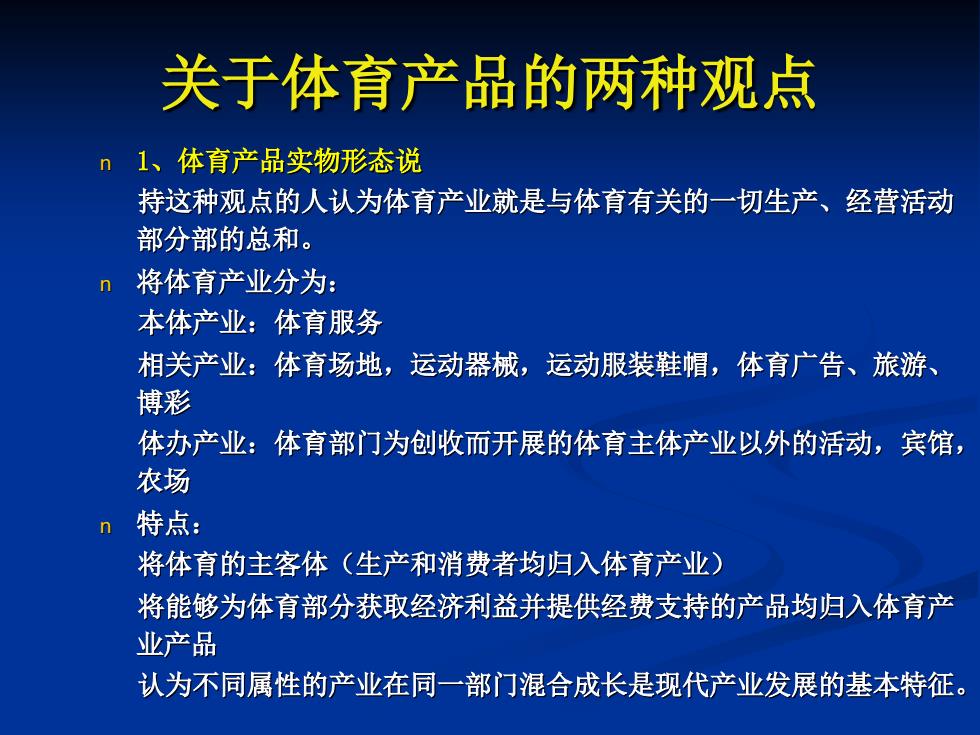 关于体育产品的两种观点

n 1、体育产品实物形态说

持这种观点的人认为体育产业就是与体育有关的一切生产、经营活动部分部的总和。

n 将体育产业分为：

本体产业：体育服务

相关产业：体育场地，运动器械，运动服装鞋帽，体育广告、旅游、博彩

体办产业：体育部门为创收而开展的体育主体产业以外的活动，宾馆，农场

n 特点：

将体育的主客体（生产和消费者均归入体育产业）

将能够为体育部分获取经济利益并提供经费支持的产品均归入体育产业产品

认为不同属性的产业在同一部门混合成长是现代产业发展的基本特征。